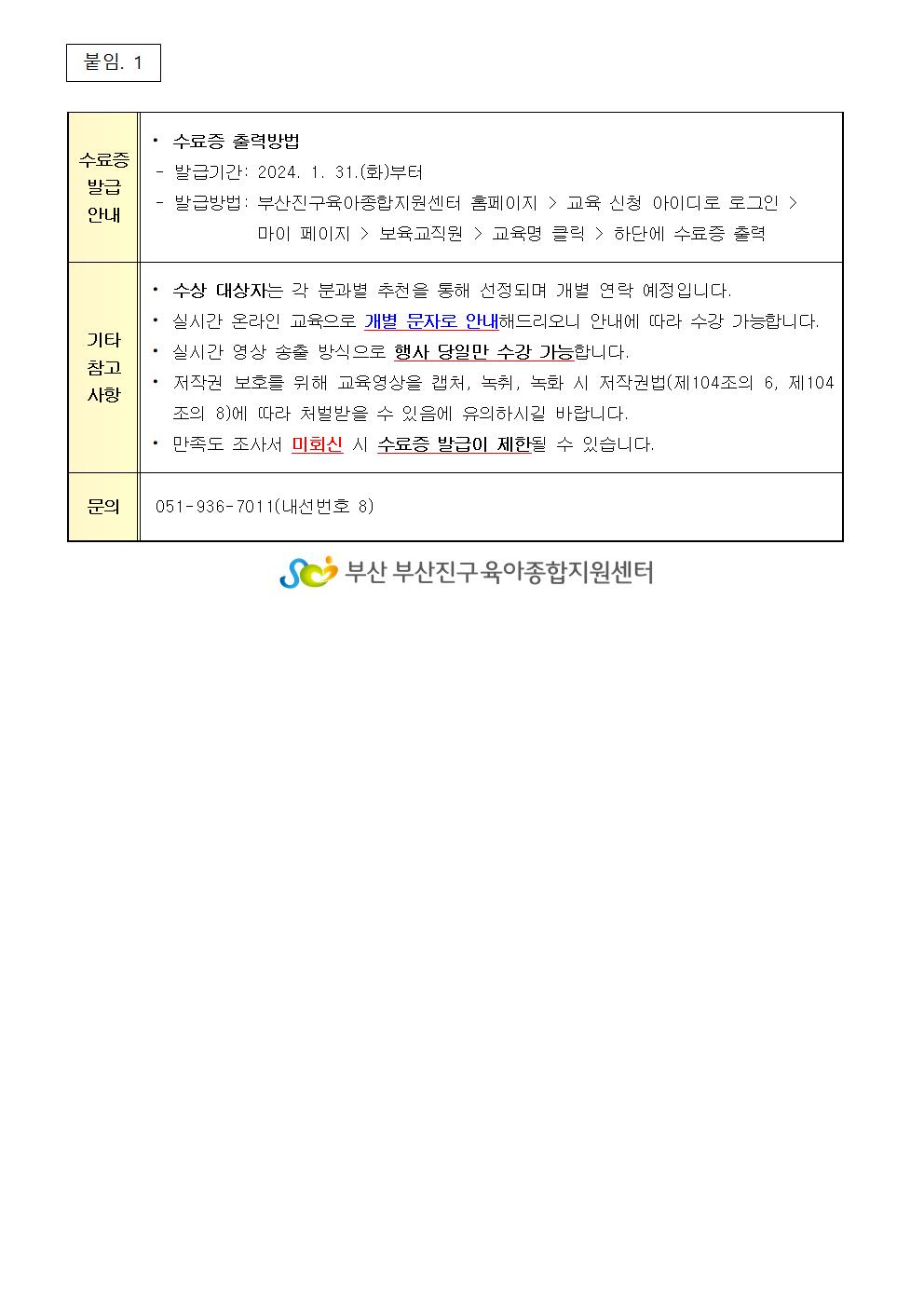 붙임. 1

| 수료증 발급 안내 | • 수료증 출력방법<br>- 발급기간: 2024. 1. 31.(화)부터<br>- 발급방법: 부산진구육아종합지원센터 홈페이지 > 교육 신청 아이디로 로그인 > 마이 페이지 > 보육교직원 > 교육명 클릭 > 하단에 수료증 출력 |
|---|---|
| 기타 참고 사항 | • 수상 대상자는 각 분과별 추천을 통해 선정되며 개별 연락 예정입니다.<br>• 실시간 온라인 교육으로 개별 문자로 안내해드리오니 안내에 따라 수강 가능합니다.<br>• 실시간 영상 송출 방식으로 행사 당일만 수강 가능합니다.<br>• 저작권 보호를 위해 교육영상을 캡처, 녹취, 녹화 시 저작권법(제104조의 6, 제104조의 8)에 따라 처벌받을 수 있음에 유의하시길 바랍니다.<br>• 만족도 조사서 미회신 시 수료증 발급이 제한될 수 있습니다. |
| 문의 | 051-936-7011(내선번호 8) |

부산 부산진구육아종합지원센터